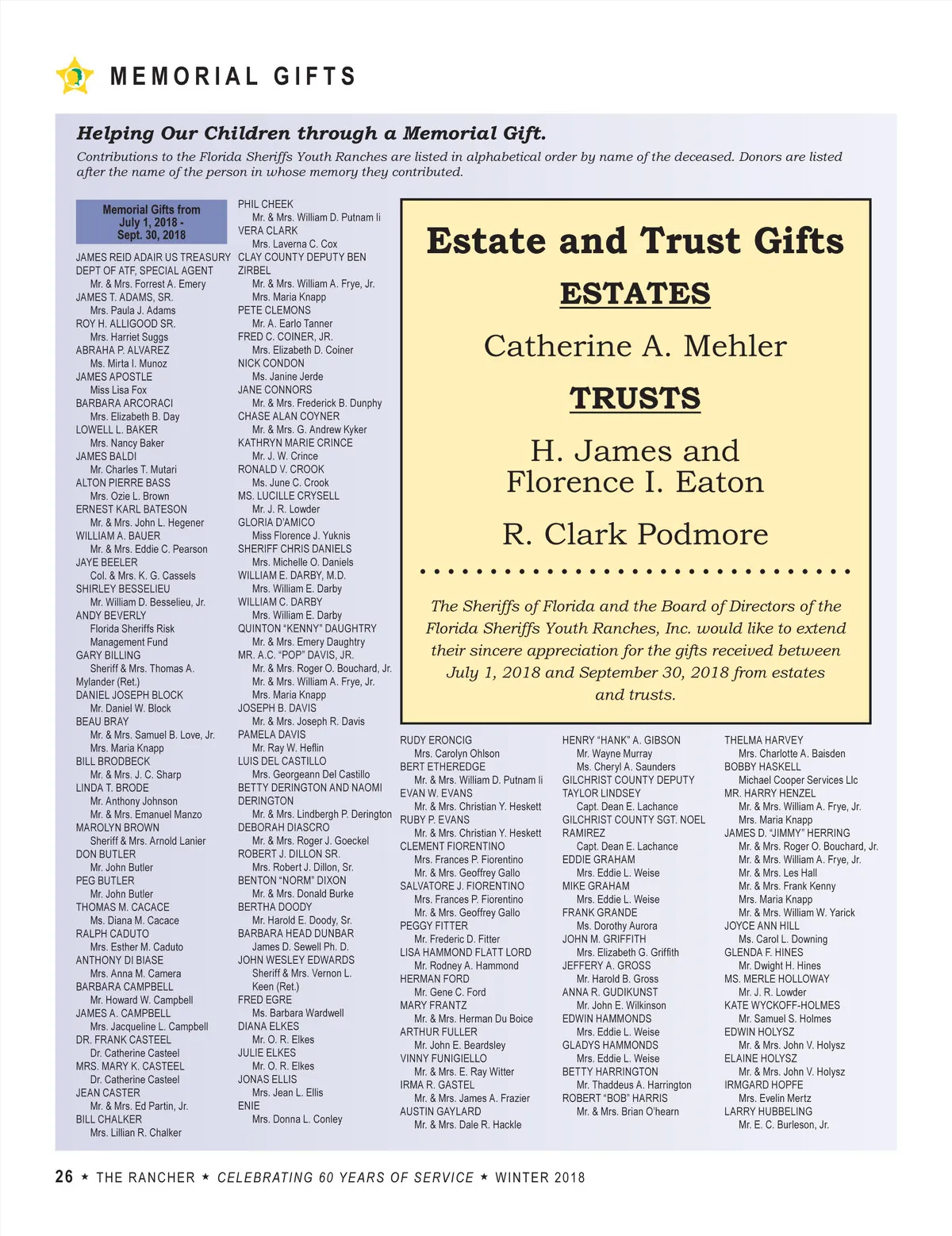 MEMORIAL GIFTS

Helping Our Children through a Memorial Gift.

Contributions to the Florida Sheriffs Youth Ranches are listed in alphabetical order by name of the deceased. Donors are listed after the name of the person in whose memory they contributed.

Memorial Gifts from July 1, 2018 - Sept. 30, 2018

JAMES REID ADAIR US TREASURY DEPT OF ATF, SPECIAL AGENT
Mr. & Mrs. Forrest A. Emery
JAMES T. ADAMS, SR.
Mrs. Paula J. Adams
ROY H. ALLIGOOD SR.
Mrs. Harriet Suggs
ABRAHA P. ALVAREZ
Ms. Mirta I. Munoz
JAMES APOSTLE
Miss Lisa Fox
BARBARA ARCORACI
Mrs. Elizabeth B. Day
LOWELL L. BAKER
Mrs. Nancy Baker
JAMES BALDI
Mr. Charles T. Mutari
ALTON PIERRE BASS
Mrs. Ozie L. Brown
ERNEST KARL BATESON
Mr. & Mrs. John L. Hegener
WILLIAM A. BAUER
Mr. & Mrs. Eddie C. Pearson
JAYE BEELER
Col. & Mrs. K. G. Cassels
SHIRLEY BESSELIEU
Mr. William D. Besselieu, Jr.
ANDY BEVERLY
Florida Sheriffs Risk Management Fund
GARY BILLING
Sheriff & Mrs. Thomas A. Mylander (Ret.)
DANIEL JOSEPH BLOCK
Mr. Daniel W. Block
BEAU BRAY
Mr. & Mrs. Samuel B. Love, Jr.
Mrs. Maria Knapp
BILL BRODBECK
Mr. & Mrs. J. C. Sharp
LINDA T. BRODE
Mr. Anthony Johnson
Mr. & Mrs. Emanuel Manzo
MAROLYN BROWN
Sheriff & Mrs. Arnold Lanier
DON BUTLER
Mr. John Butler
PEG BUTLER
Mr. John Butler
THOMAS M. CACACE
Ms. Diana M. Cacace
RALPH CADUTO
Mrs. Esther M. Caduto
ANTHONY DI BIASE
Mrs. Anna M. Camera
BARBARA CAMPBELL
Mr. Howard W. Campbell
JAMES A. CAMPBELL
Mrs. Jacqueline L. Campbell
DR. FRANK CASTEEL
Dr. Catherine Casteel
MRS. MARY K. CASTEEL
Dr. Catherine Casteel
JEAN CASTER
Mr. & Mrs. Ed Partin, Jr.
BILL CHALKER
Mrs. Lillian R. Chalker

PHIL CHEEK
Mr. & Mrs. William D. Putnam Ii
VERA CLARK
Mrs. Laverna C. Cox
CLAY COUNTY DEPUTY BEN ZIRBEL
Mr. & Mrs. William A. Frye, Jr.
Mrs. Maria Knapp
PETE CLEMONS
Mr. A. Earlo Tanner
FRED C. COINER, JR.
Mrs. Elizabeth D. Coiner
NICK CONDON
Ms. Janine Jerde
JANE CONNORS
Mr. & Mrs. Frederick B. Dunphy
CHASE ALAN COYNER
Mr. & Mrs. G. Andrew Kyker
KATHRYN MARIE CRINCE
Mr. J. W. Crince
RONALD V. CROOK
Ms. June C. Crook
MS. LUCILLE CRYSELL
Mr. J. R. Lowder
GLORIA D'AMICO
Miss Florence J. Yuknis
SHERIFF CHRIS DANIELS
Mrs. Michelle O. Daniels
WILLIAM E. DARBY, M.D.
Mrs. William E. Darby
WILLIAM C. DARBY
Mrs. William E. Darby
QUINTON "KENNY" DAUGHTRY
Mr. & Mrs. Emery Daughtry
MR. A.C. "POP" DAVIS, JR.
Mr. & Mrs. Roger O. Bouchard, Jr.
Mr. & Mrs. William A. Frye, Jr.
Mrs. Maria Knapp
JOSEPH B. DAVIS
Mr. & Mrs. Joseph R. Davis
PAMELA DAVIS
Mr. Ray W. Heflin
LUIS DEL CASTILLO
Mrs. Georgeann Del Castillo
BETTY DERINGTON AND NAOMI DERINGTON
Mr. & Mrs. Lindbergh P. Derington
DEBORAH DIASCRO
Mr. & Mrs. Roger J. Goeckel
ROBERT J. DILLON SR.
Mrs. Robert J. Dillon, Sr.
BENTON "NORM" DIXON
Mr. & Mrs. Donald Burke
BERTHA DOODY
Mr. Harold E. Doody, Sr.
BARBARA HEAD DUNBAR
James D. Sewell Ph. D.
JOHN WESLEY EDWARDS
Sheriff & Mrs. Vernon L. Keen (Ret.)
FRED EGRE
Ms. Barbara Wardwell
DIANA ELKES
Mr. O. R. Elkes
JULIE ELKES
Mr. O. R. Elkes
JONAS ELLIS
Mrs. Jean L. Ellis
ENIE
Mrs. Donna L. Conley

Estate and Trust Gifts

ESTATES

Catherine A. Mehler

TRUSTS

H. James and Florence I. Eaton

R. Clark Podmore

The Sheriffs of Florida and the Board of Directors of the Florida Sheriffs Youth Ranches, Inc. would like to extend their sincere appreciation for the gifts received between July 1, 2018 and September 30, 2018 from estates and trusts.

RUDY ERONCIG
Mrs. Carolyn Ohlson
BERT ETHEREDGE
Mr. & Mrs. William D. Putnam Ii
EVAN W. EVANS
Mr. & Mrs. Christian Y. Heskett
RUBY P. EVANS
Mr. & Mrs. Christian Y. Heskett
CLEMENT FIORENTINO
Mrs. Frances P. Fiorentino
Mr. & Mrs. Geoffrey Gallo
SALVATORE J. FIORENTINO
Mrs. Frances P. Fiorentino
Mr. & Mrs. Geoffrey Gallo
PEGGY FITTER
Mr. Frederic D. Fitter
LISA HAMMOND FLATT LORD
Mr. Rodney A. Hammond
HERMAN FORD
Mr. Gene C. Ford
MARY FRANTZ
Mr. & Mrs. Herman Du Boice
ARTHUR FULLER
Mr. John E. Beardsley
VINNY FUNIGIELLO
Mr. & Mrs. E. Ray Witter
IRMA R. GASTEL
Mr. & Mrs. James A. Frazier
AUSTIN GAYLARD
Mr. & Mrs. Dale R. Hackle

HENRY "HANK" A. GIBSON
Mr. Wayne Murray
Ms. Cheryl A. Saunders
GILCHRIST COUNTY DEPUTY TAYLOR LINDSEY
Capt. Dean E. Lachance
GILCHRIST COUNTY SGT. NOEL RAMIREZ
Capt. Dean E. Lachance
EDDIE GRAHAM
Mrs. Eddie L. Weise
MIKE GRAHAM
Mrs. Eddie L. Weise
FRANK GRANDE
Ms. Dorothy Aurora
JOHN M. GRIFFITH
Mrs. Elizabeth G. Griffith
JEFFERY A. GROSS
Mr. Harold B. Gross
ANNA R. GUDIKUNST
Mr. John E. Wilkinson
EDWIN HAMMONDS
Mrs. Eddie L. Weise
GLADYS HAMMONDS
Mrs. Eddie L. Weise
BETTY HARRINGTON
Mr. Thaddeus A. Harrington
ROBERT "BOB" HARRIS
Mr. & Mrs. Brian O'hearn

THELMA HARVEY
Mrs. Charlotte A. Baisden
BOBBY HASKELL
Michael Cooper Services Llc
MR. HARRY HENZEL
Mr. & Mrs. William A. Frye, Jr.
Mrs. Maria Knapp
JAMES D. "JIMMY" HERRING
Mr. & Mrs. Roger O. Bouchard, Jr.
Mr. & Mrs. William A. Frye, Jr.
Mr. & Mrs. Les Hall
Mr. & Mrs. Frank Kenny
Mrs. Maria Knapp
Mr. & Mrs. William W. Yarick
JOYCE ANN HILL
Ms. Carol L. Downing
GLENDA F. HINES
Mr. Dwight H. Hines
MS. MERLE HOLLOWAY
Mr. J. R. Lowder
KATE WYCKOFF-HOLMES
Mr. Samuel S. Holmes
EDWIN HOLYSZ
Mr. & Mrs. John V. Holysz
ELAINE HOLYSZ
Mr. & Mrs. John V. Holysz
IRMGARD HOPFE
Mrs. Evelin Mertz
LARRY HUBBELING
Mr. E. C. Burleson, Jr.

26 ★ THE RANCHER ★ CELEBRATING 60 YEARS OF SERVICE ★ WINTER 2018